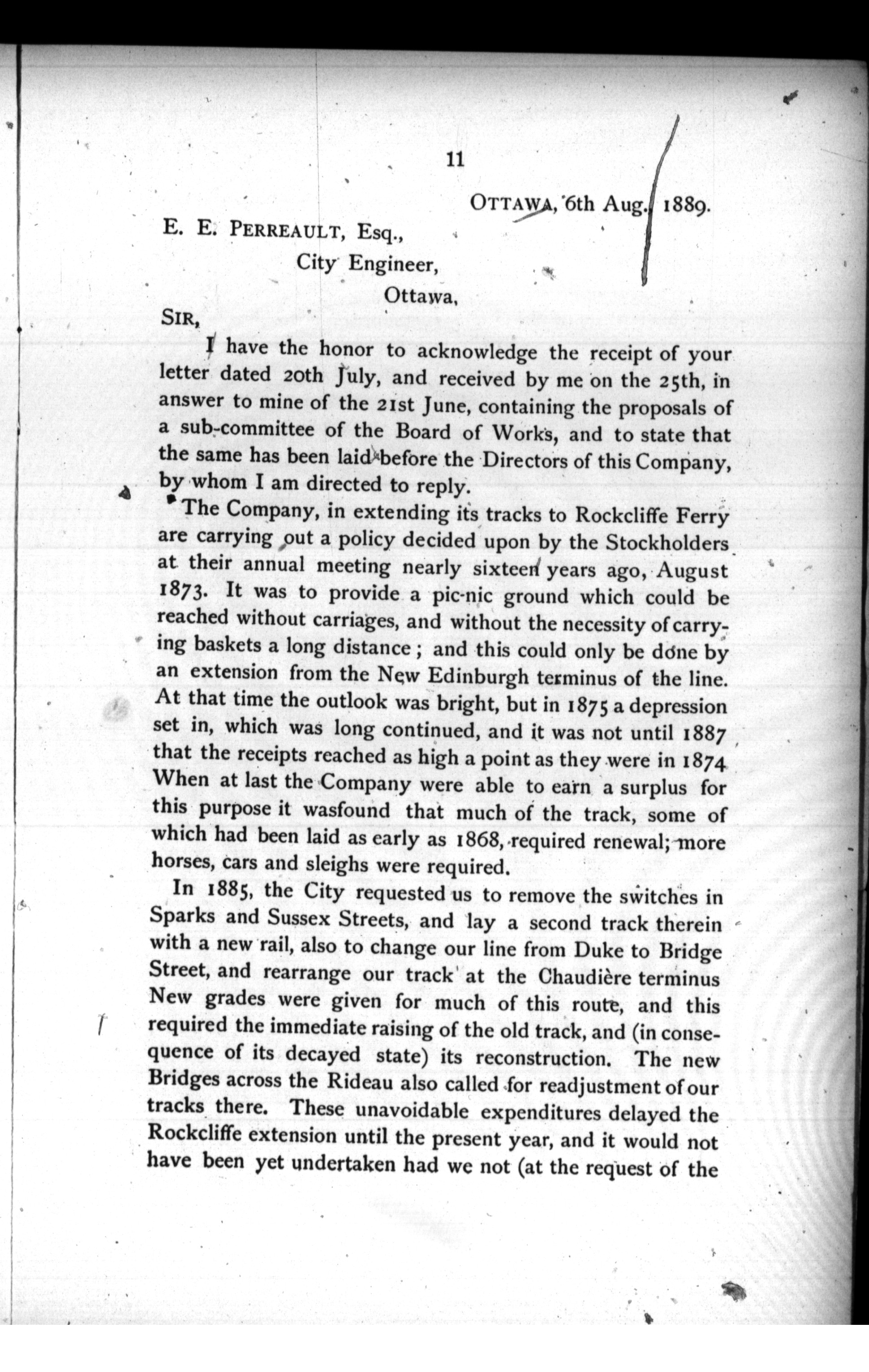 11

OTTAWA, 6th Aug., 1889.

E. E. PERREAULT, Esq.,
City Engineer,
Ottawa,

SIR,

I have the honor to acknowledge the receipt of your letter dated 20th July, and received by me on the 25th, in answer to mine of the 21st June, containing the proposals of a sub-committee of the Board of Works, and to state that the same has been laid before the Directors of this Company, by whom I am directed to reply.

The Company, in extending its tracks to Rockcliffe Ferry are carrying out a policy decided upon by the Stockholders at their annual meeting nearly sixteen years ago, August 1873. It was to provide a pic-nic ground which could be reached without carriages, and without the necessity of carrying baskets a long distance; and this could only be done by an extension from the New Edinburgh terminus of the line. At that time the outlook was bright, but in 1875 a depression set in, which was long continued, and it was not until 1887 that the receipts reached as high a point as they were in 1874 When at last the Company were able to earn a surplus for this purpose it wasfound that much of the track, some of which had been laid as early as 1868, required renewal; more horses, cars and sleighs were required.

In 1885, the City requested us to remove the switches in Sparks and Sussex Streets, and lay a second track therein with a new rail, also to change our line from Duke to Bridge Street, and rearrange our track at the Chaudière terminus New grades were given for much of this route, and this required the immediate raising of the old track, and (in consequence of its decayed state) its reconstruction. The new Bridges across the Rideau also called for readjustment of our tracks there. These unavoidable expenditures delayed the Rockcliffe extension until the present year, and it would not have been yet undertaken had we not (at the request of the